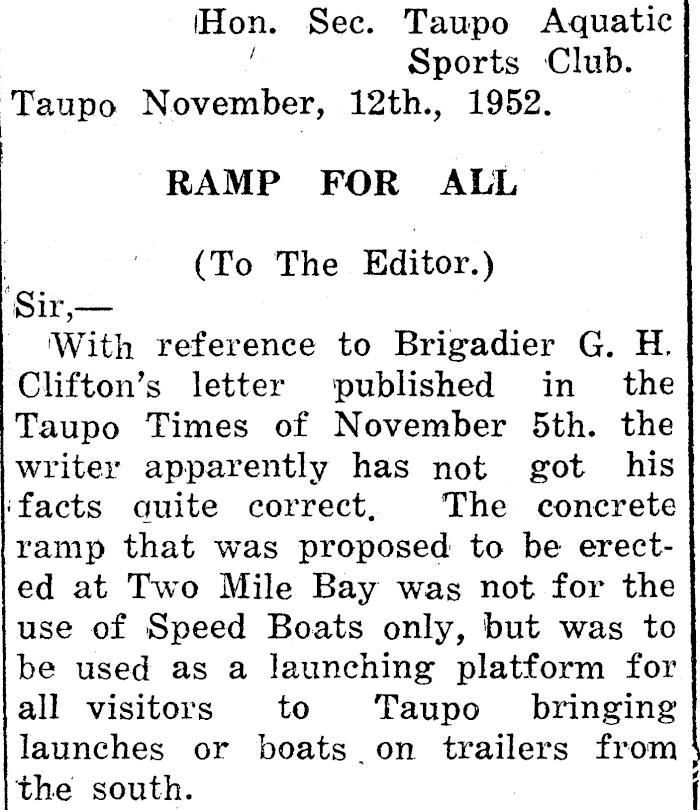 Hon. Sec. Taupo Aquatic Sports Club.

Taupo November, 12th., 1952.

RAMP FOR ALL

(To The Editor.)

Sir,—

With reference to Brigadier G. H. Clifton's letter published in the Taupo Times of November 5th. the writer apparently has not got his facts quite correct. The concrete ramp that was proposed to be erected at Two Mile Bay was not for the use of Speed Boats only, but was to be used as a launching platform for all visitors to Taupo bringing launches or boats on trailers from the south.